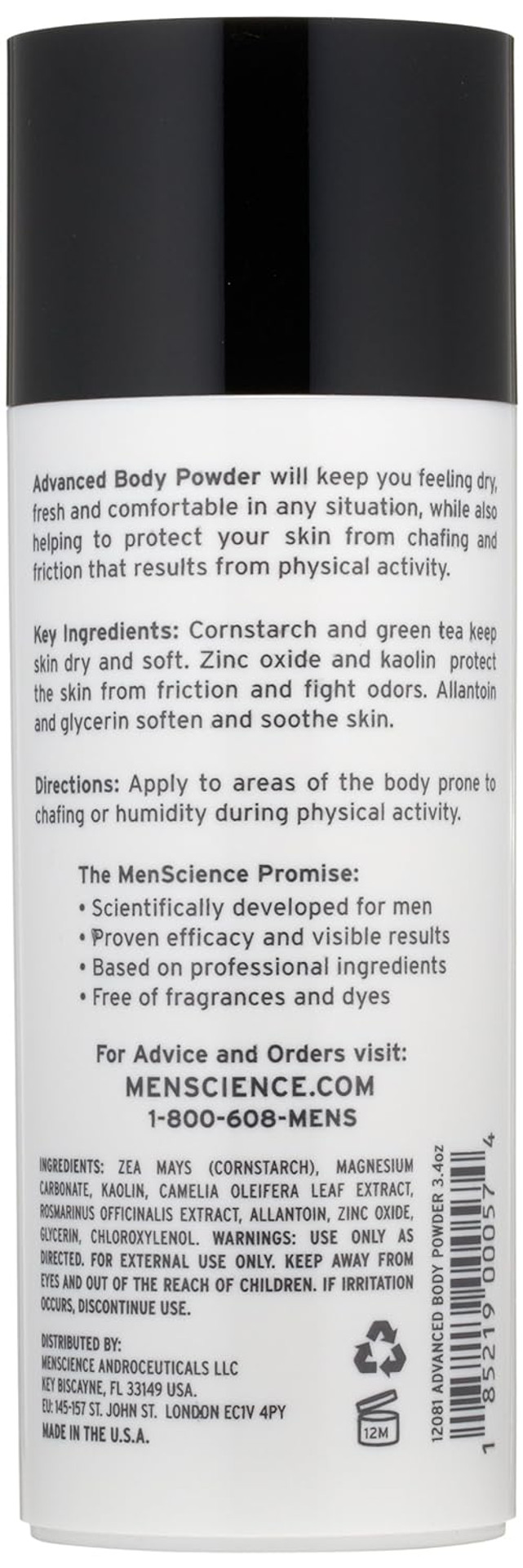 Advanced Body Powder will keep you feeling dry, fresh and comfortable in any situation, while also helping to protect your skin from chafing and friction that results from physical activity.

Key Ingredients: Cornstarch and green tea keep skin dry and soft. Zinc oxide and kaolin protect the skin from friction and fight odors. Allantoin and glycerin soften and soothe skin.

Directions: Apply to areas of the body prone to chafing or humidity during physical activity.

The MenScience Promise:
• Scientifically developed for men
• Proven efficacy and visible results
• Based on professional ingredients
• Free of fragrances and dyes

For Advice and Orders visit:
MENSCIENCE.COM
1-800-608-MENS

INGREDIENTS: ZEA MAYS (CORNSTARCH), MAGNESIUM CARBONATE, KAOLIN, CAMELIA OLEIFERA LEAF EXTRACT, ROSMARINUS OFFICINALIS EXTRACT, ALLANTOIN, ZINC OXIDE, GLYCERIN, CHLOROXYLENOL. WARNINGS: USE ONLY AS DIRECTED. FOR EXTERNAL USE ONLY. KEEP AWAY FROM EYES AND OUT OF THE REACH OF CHILDREN. IF IRRITATION OCCURS, DISCONTINUE USE.

DISTRIBUTED BY:
MENSCIENCE ANDROCEUTICALS LLC
KEY BISCAYNE, FL 33149 USA.
EU: 145-157 ST. JOHN ST. LONDON EC1V 4PY
MADE IN THE U.S.A.

12M

12081 ADVANCED BODY POWDER 3.4oz

1 85219 00057 4